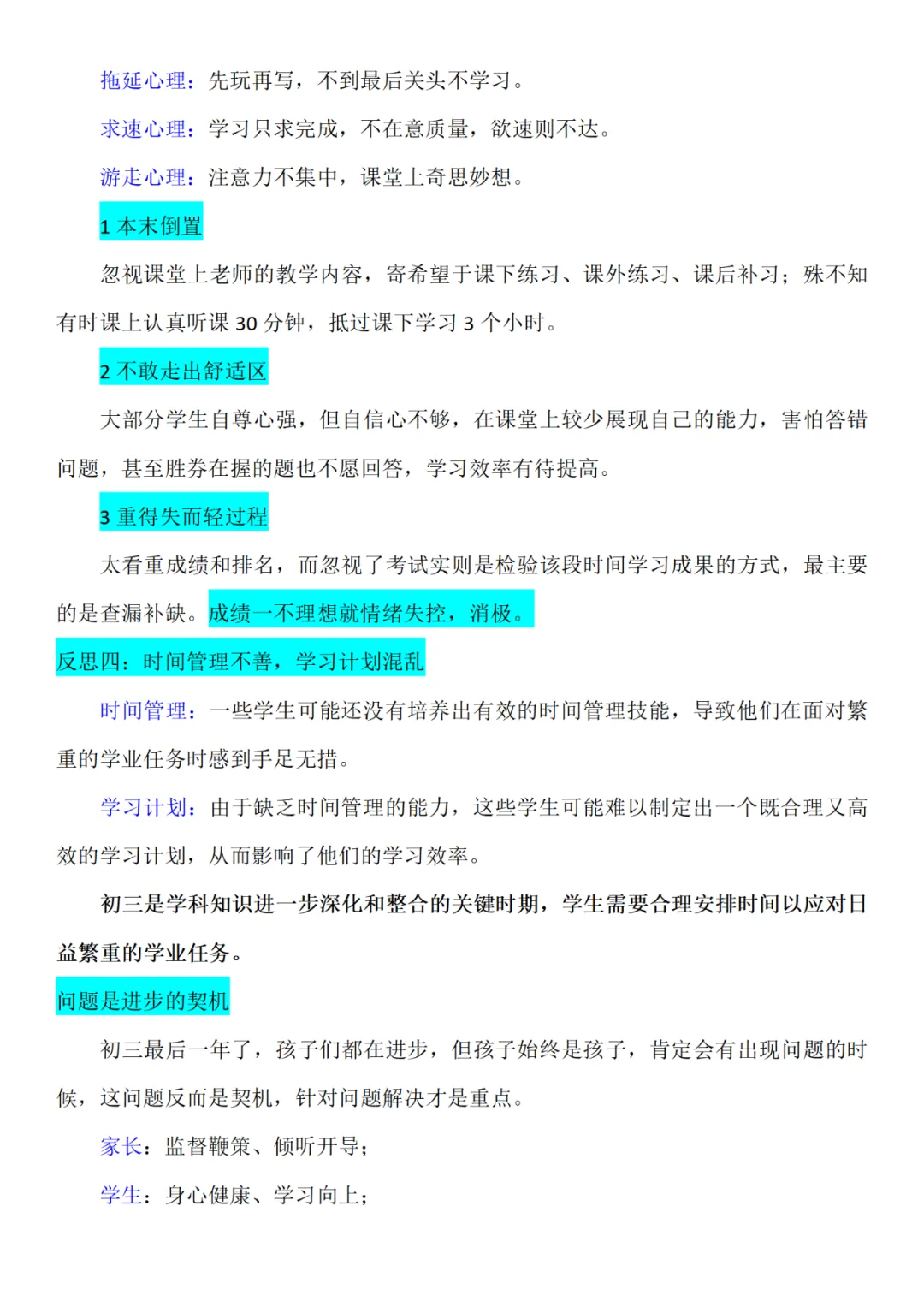 拖延心理：先玩再写，不到最后关头不学习。

求速心理：学习只求完成，不在意质量，欲速则不达。

游走心理：注意力不集中，课堂上奇思妙想。

1 本末倒置

忽视课堂上老师的教学内容，寄希望于课下练习、课外练习、课后补习；殊不知有时课上认真听课 30 分钟，抵过课下学习 3 个小时。

2 不敢走出舒适区

大部分学生自尊心强，但自信心不够，在课堂上较少展现自己的能力，害怕答错问题，甚至胜券在握的题也不愿回答，学习效率有待提高。

3 重得失而轻过程

太看重成绩和排名，而忽视了考试实则是检验该段时间学习成果的方式，最主要的是查漏补缺。成绩一不理想就情绪失控，消极。

反思四：时间管理不善，学习计划混乱

时间管理：一些学生可能还没有培养出有效的时间管理技能，导致他们在面对繁重的学业任务时感到手足无措。

学习计划：由于缺乏时间管理的能力，这些学生可能难以制定出一个既合理又高效的学习计划，从而影响了他们的学习效率。

初三是学科知识进一步深化和整合的关键时期，学生需要合理安排时间以应对日益繁重的学业任务。

问题是进步的契机

初三最后一年了，孩子们都在进步，但孩子始终是孩子，肯定会有出现问题的时候，这问题反而是契机，针对问题解决才是重点。

家长：监督鞭策、倾听开导；

学生：身心健康、学习向上；